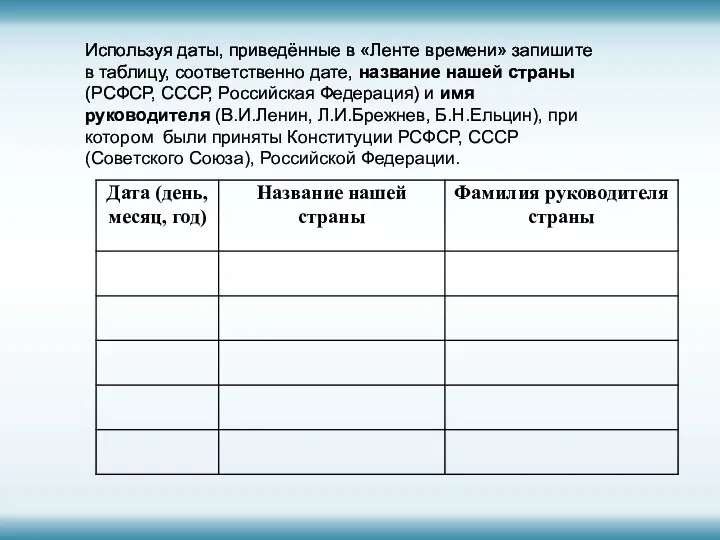 Используя даты, приведённые в «Ленте времени» запишите в таблицу, соответственно дате, название нашей страны (РСФСР, СССР, Российская Федерация) и имя руководителя (В.И.Ленин, Л.И.Брежнев, Б.Н.Ельцин), при котором были приняты Конституции РСФСР, СССР (Советского Союза), Российской Федерации.

| Дата (день, месяц, год) | Название нашей страны | Фамилия руководителя страны |
|---|---|---|
| | | |
| | | |
| | | |
| | | |
| | | |